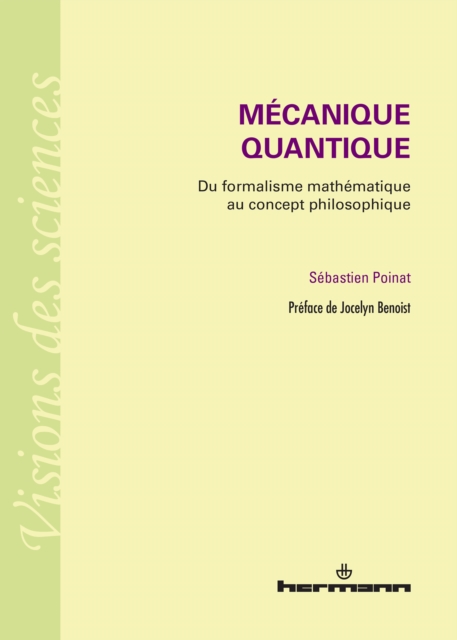 Visions des sciences

MÉCANIQUE QUANTIQUE

Du formalisme mathématique au concept philosophique

Sébastien Poinat

Préface de Jocelyn Benoist

hermann